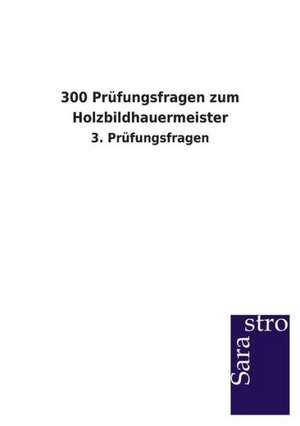 300 Prüfungsfragen zum Holzbildhauermeister

3. Prüfungsfragen

Sara
stro